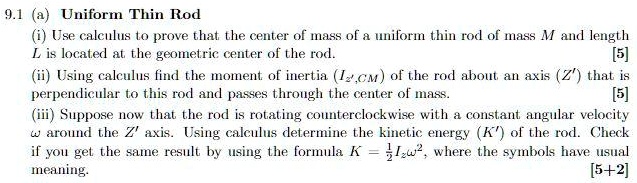 9.1 (a) **Uniform Thin Rod**

(i) Use calculus to prove that the center of mass of a uniform thin rod of mass $M$ and length $L$ is located at the geometric center of the rod. [5]

(ii) Using calculus find the moment of inertia $(I_{z',CM})$ of the rod about an axis $(Z')$ that is perpendicular to this rod and passes through the center of mass. [5]

(iii) Suppose now that the rod is rotating counterclockwise with a constant angular velocity $\omega$ around the $Z'$ axis. Using calculus determine the kinetic energy $(K')$ of the rod. Check if you get the same result by using the formula $K = \frac{1}{2}I_z\omega^2$, where the symbols have usual meaning. [5+2]